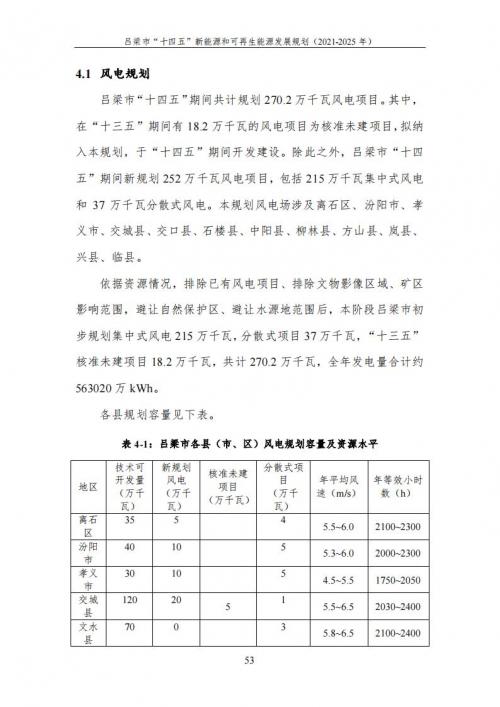 吕梁市“十四五”新能源和可再生能源发展规划（2021-2025 年）

4.1 风电规划

吕梁市“十四五”期间共计规划 270.2 万千瓦风电项目。其中，在“十三五”期间有 18.2 万千瓦的风电项目为核准未建项目，拟纳入本规划，于“十四五”期间开发建设。除此之外，吕梁市“十四五”期间新规划 252 万千瓦风电项目，包括 215 万千瓦集中式风电和 37 万千瓦分散式风电。本规划风电场涉及离石区、汾阳市、孝义市、交城县、交口县、石楼县、中阳县、柳林县、方山县、岚县、兴县、临县。

依据资源情况，排除已有风电项目、排除文物影像区域、矿区影响范围，避让自然保护区、避让水源地范围后，本阶段吕梁市初步规划集中式风电 215 万千瓦，分散式项目 37 万千瓦，“十三五”核准未建项目 18.2 万千瓦，共计 270.2 万千瓦，全年发电量合计约 563020 万 kWh。

各县规划容量见下表。

表 4-1：吕梁市各县（市、区）风电规划容量及资源水平

| 地区 | 技术可开发量（万千瓦） | 新规划风电（万千瓦） | 核准未建项目（万千瓦） | 分散式项目（万千瓦） | 年平均风速（m/s） | 年等效小时数（h） |
|---|---|---|---|---|---|---|
| 离石区 | 35 | 5 | | 4 | 5.5~6.0 | 2100~2300 |
| 汾阳市 | 40 | 10 | | 5 | 5.3~6.0 | 2000~2300 |
| 孝义市 | 30 | 10 | | 5 | 4.5~5.5 | 1750~2050 |
| 交城县 | 120 | 20 | 5 | 1 | 5.5~6.5 | 2030~2400 |
| 文水县 | 70 | 0 | | 3 | 5.8~6.5 | 2100~2400 |

53